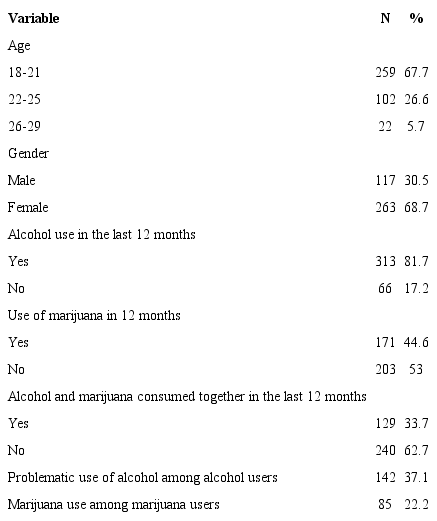 | Variable | N | % |
|---|---|---|
| Age | | |
| 18-21 | 259 | 67.7 |
| 22-25 | 102 | 26.6 |
| 26-29 | 22 | 5.7 |
| Gender | | |
| Male | 117 | 30.5 |
| Female | 263 | 68.7 |
| Alcohol use in the last 12 months | | |
| Yes | 313 | 81.7 |
| No | 66 | 17.2 |
| Use of marijuana in 12 months | | |
| Yes | 171 | 44.6 |
| No | 203 | 53 |
| Alcohol and marijuana consumed together in the last 12 months | | |
| Yes | 129 | 33.7 |
| No | 240 | 62.7 |
| Problematic use of alcohol among alcohol users | 142 | 37.1 |
| Marijuana use among marijuana users | 85 | 22.2 |